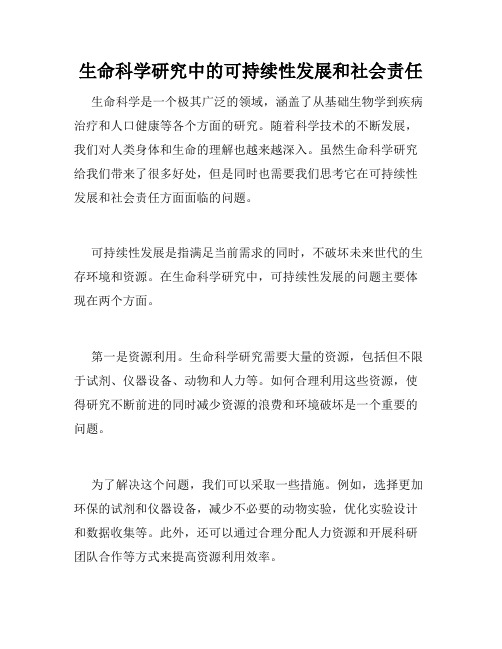 生命科学研究中的可持续性发展和社会责任

生命科学是一个极其广泛的领域，涵盖了从基础生物学到疾病治疗和人口健康等各个方面的研究。随着科学技术的不断发展，我们对人类身体和生命的理解也越来越深入。虽然生命科学研究给我们带来了很多好处，但是同时也需要我们思考它在可持续性发展和社会责任方面面临的问题。

可持续性发展是指满足当前需求的同时，不破坏未来世代的生存环境和资源。在生命科学研究中，可持续性发展的问题主要体现在两个方面。

第一是资源利用。生命科学研究需要大量的资源，包括但不限于试剂、仪器设备、动物和人力等。如何合理利用这些资源，使得研究不断前进的同时减少资源的浪费和环境破坏是一个重要的问题。

为了解决这个问题，我们可以采取一些措施。例如，选择更加环保的试剂和仪器设备，减少不必要的动物实验，优化实验设计和数据收集等。此外，还可以通过合理分配人力资源和开展科研团队合作等方式来提高资源利用效率。